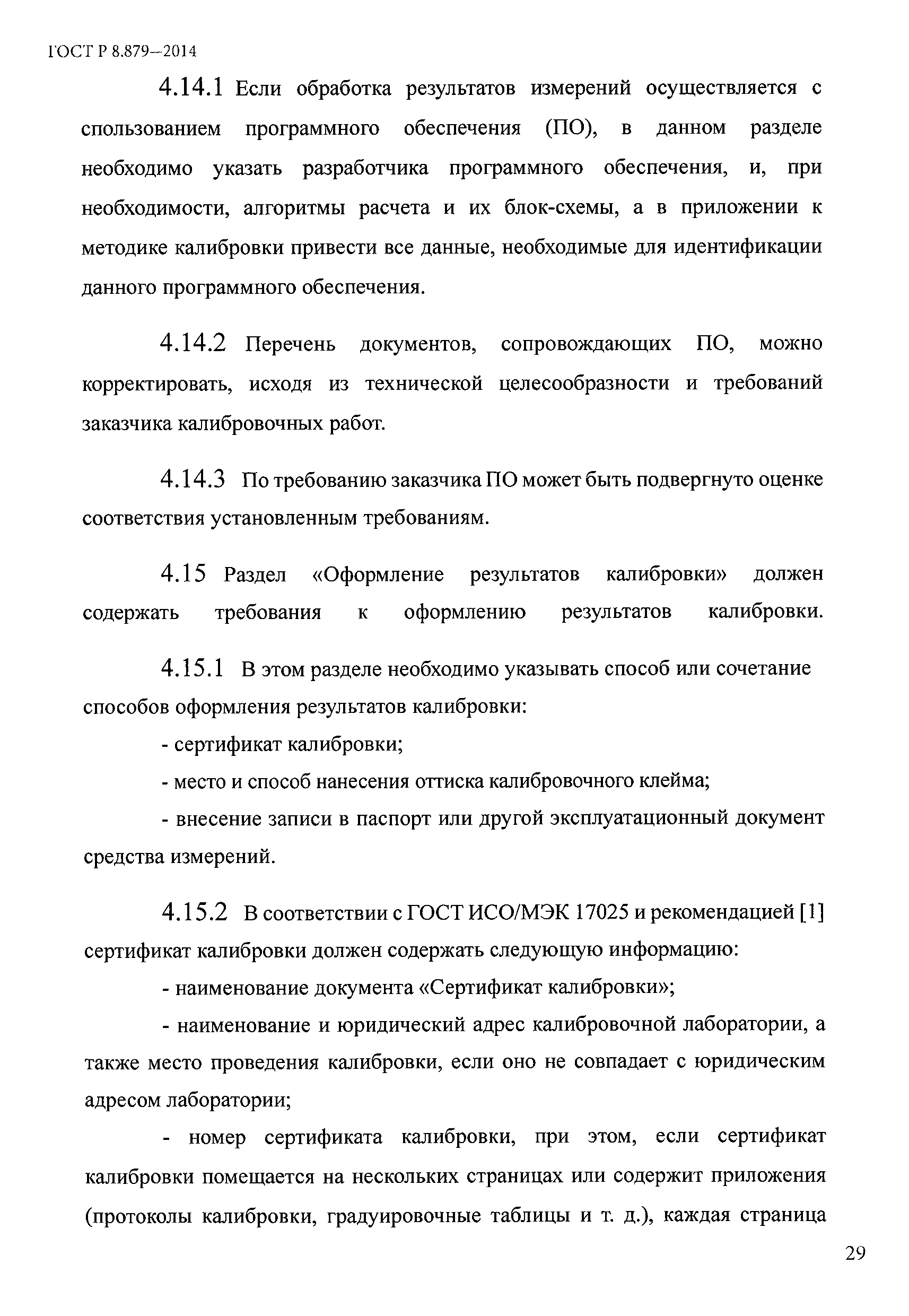 ГОСТ Р 8.879—2014

4.14.1 Если обработка результатов измерений осуществляется с спользованием программного обеспечения (ПО), в данном разделе необходимо указать разработчика программного обеспечения, и, при необходимости, алгоритмы расчета и их блок-схемы, а в приложении к методике калибровки привести все данные, необходимые для идентификации данного программного обеспечения.

4.14.2 Перечень документов, сопровождающих ПО, можно корректировать, исходя из технической целесообразности и требований заказчика калибровочных работ.

4.14.3 По требованию заказчика ПО может быть подвергнуто оценке соответствия установленным требованиям.

4.15 Раздел «Оформление результатов калибровки» должен содержать требования к оформлению результатов калибровки.

4.15.1 В этом разделе необходимо указывать способ или сочетание способов оформления результатов калибровки:

- сертификат калибровки;

- место и способ нанесения оттиска калибровочного клейма;

- внесение записи в паспорт или другой эксплуатационный документ средства измерений.

4.15.2 В соответствии с ГОСТ ИСО/МЭК 17025 и рекомендацией [1] сертификат калибровки должен содержать следующую информацию:

- наименование документа «Сертификат калибровки»;

- наименование и юридический адрес калибровочной лаборатории, а также место проведения калибровки, если оно не совпадает с юридическим адресом лаборатории;

- номер сертификата калибровки, при этом, если сертификат калибровки помещается на нескольких страницах или содержит приложения (протоколы калибровки, градуировочные таблицы и т. д.), каждая страница

29